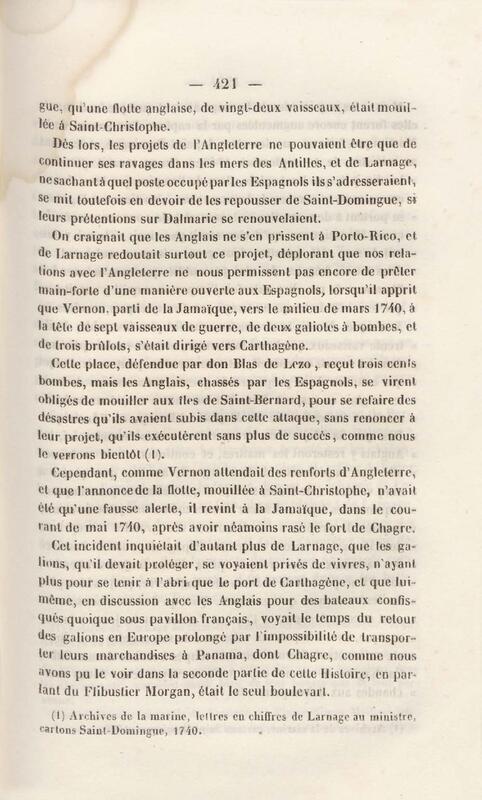 — 421 —

gue, qu'une flotte anglaise, de vingt-deux vaisseaux, était mouillée à Saint-Christophe.

Dès lors, les projets de l'Angleterre ne pouvaient être que de continuer ses ravages dans les mers des Antilles, et de Larnage, ne sachant à quel poste occupé par les Espagnols ils s'adresseraient, se mit toutefois en devoir de les repousser de Saint-Domingue, si leurs prétentions sur Dalmarie se renouvelaient.

On craignait que les Anglais ne s'en prissent à Porto-Rico, et de Larnage redoutait surtout ce projet, déplorant que nos relations avec l'Angleterre ne nous permissent pas encore de prêter main-forte d'une manière ouverte aux Espagnols, lorsqu'il apprit que Vernon, parti de la Jamaïque, vers le milieu de mars 1740, à la tête de sept vaisseaux de guerre, de deux galiotes à bombes, et de trois brûlots, s'était dirigé vers Carthagène.

Cette place, défendue par don Blas de Lezo, reçut trois cents bombes, mais les Anglais, chassés par les Espagnols, se virent obligés de mouiller aux îles de Saint-Bernard, pour se refaire des désastres qu'ils avaient subis dans cette attaque, sans renoncer à leur projet, qu'ils exécutèrent sans plus de succès, comme nous le verrons bientôt (1).

Cependant, comme Vernon attendait des renforts d'Angleterre, et que l'annonce de la flotte, mouillée à Saint-Christophe, n'avait été qu'une fausse alerte, il revint à la Jamaïque, dans le courant de mai 1740, après avoir néamoins rasé le fort de Chagre.

Cet incident inquiétait d'autant plus de Larnage, que les galions, qu'il devait protéger, se voyaient privés de vivres, n'ayant plus pour se tenir à l'abri que le port de Carthagène, et que lui-même, en discussion avec les Anglais pour des bateaux confisqués quoique sous pavillon français, voyait le temps du retour des galions en Europe prolongé par l'impossibilité de transporter leurs marchandises à Panama, dont Chagre, comme nous avons pu le voir dans la seconde partie de cette Histoire, en parlant du Flibustier Morgan, était le seul boulevart.

(1) Archives de la marine, lettres en chiffres de Larnage au ministre, cartons Saint-Domingue, 1740.